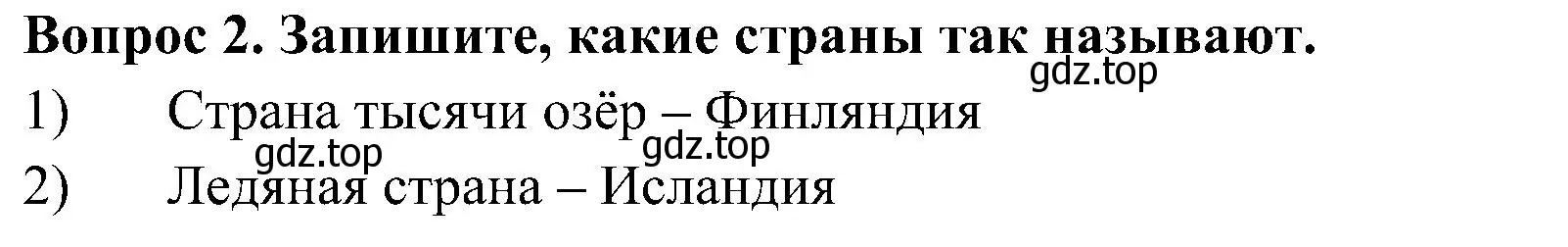 Вопрос 2. Запишите, какие страны так называют.
gdz.top
1) Страна тысячи озёр – Финляндия
gdz.top gdz.top
2) Ледяная страна – Исландия